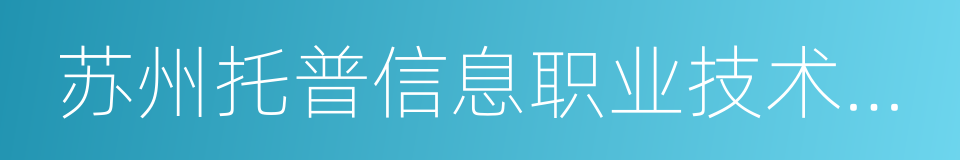 苏州托普信息职业技术...